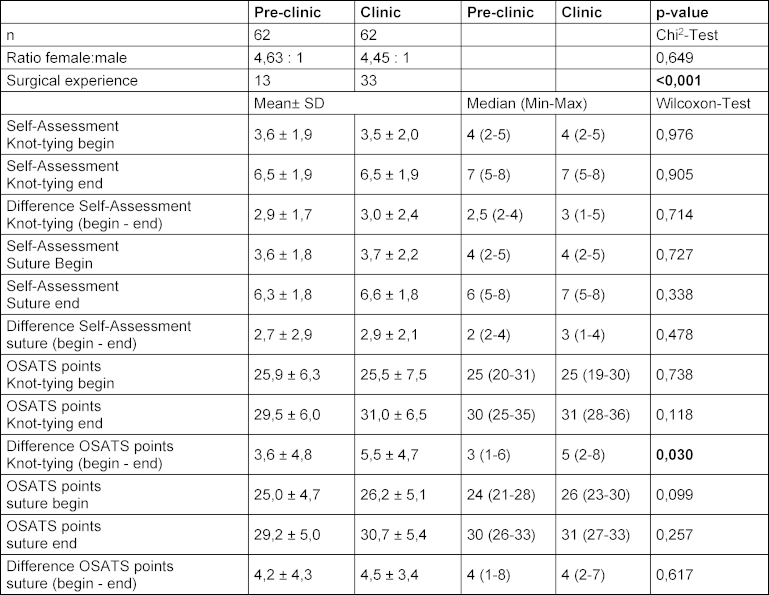 | | Pre-clinic | Clinic | Pre-clinic | Clinic | p-value |
|---|---|---|---|---|---|
| n | 62 | 62 | | | Chi$^2$-Test |
| Ratio female:male | 4,63 : 1 | 4,45 : 1 | | | 0,649 |
| Surgical experience | 13 | 33 | | | **<0,001** |
| | Mean± SD | | Median (Min-Max) | | Wilcoxon-Test |
| Self-Assessment Knot-tying begin | 3,6 ± 1,9 | 3,5 ± 2,0 | 4 (2-5) | 4 (2-5) | 0,976 |
| Self-Assessment Knot-tying end | 6,5 ± 1,9 | 6,5 ± 1,9 | 7 (5-8) | 7 (5-8) | 0,905 |
| Difference Self-Assessment Knot-tying (begin - end) | 2,9 ± 1,7 | 3,0 ± 2,4 | 2,5 (2-4) | 3 (1-5) | 0,714 |
| Self-Assessment Suture Begin | 3,6 ± 1,8 | 3,7 ± 2,2 | 4 (2-5) | 4 (2-5) | 0,727 |
| Self-Assessment Suture end | 6,3 ± 1,8 | 6,6 ± 1,8 | 6 (5-8) | 7 (5-8) | 0,338 |
| Difference Self-Assessment suture (begin - end) | 2,7 ± 2,9 | 2,9 ± 2,1 | 2 (2-4) | 3 (1-4) | 0,478 |
| OSATS points Knot-tying begin | 25,9 ± 6,3 | 25,5 ± 7,5 | 25 (20-31) | 25 (19-30) | 0,738 |
| OSATS points Knot-tying end | 29,5 ± 6,0 | 31,0 ± 6,5 | 30 (25-35) | 31 (28-36) | 0,118 |
| Difference OSATS points Knot-tying (begin - end) | 3,6 ± 4,8 | 5,5 ± 4,7 | 3 (1-6) | 5 (2-8) | **0,030** |
| OSATS points suture begin | 25,0 ± 4,7 | 26,2 ± 5,1 | 24 (21-28) | 26 (23-30) | 0,099 |
| OSATS points suture end | 29,2 ± 5,0 | 30,7 ± 5,4 | 30 (26-33) | 31 (27-33) | 0,257 |
| Difference OSATS points suture (begin - end) | 4,2 ± 4,3 | 4,5 ± 3,4 | 4 (1-8) | 4 (2-7) | 0,617 |